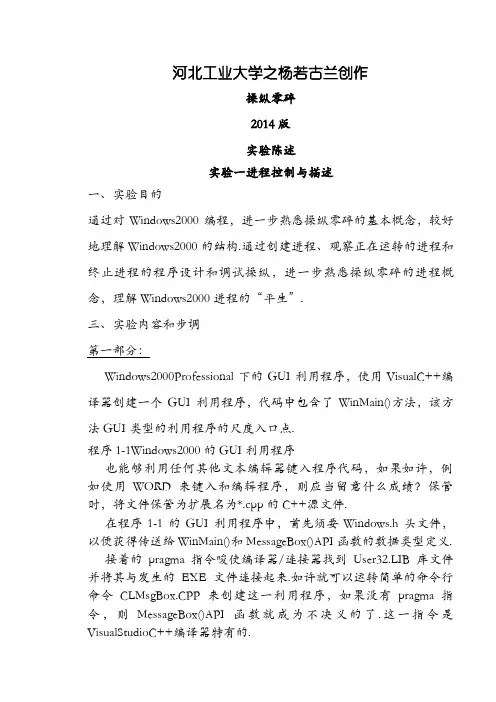 河北工业大学之杨若古兰创作

操纵零碎

2014 版

实验陈述

实验一进程控制与描述

一、实验目的

通过对 Windows2000 编程，进一步熟悉操纵零碎的基本概念，较好地理解 Windows2000 的结构.通过创建进程、观察正在运转的进程和终止进程的程序设计和调试操纵，进一步熟悉操纵零碎的进程概念，理解 Windows2000 进程的“平生”.

三、实验内容和步调

第一部分：

Windows2000Professional 下的 GUI 利用程序，使用 VisualC++编译器创建一个 GUI 利用程序，代码中包含了 WinMain()方法，该方法 GUI 类型的利用程序的尺度入口点.

程序 1-1Windows2000 的 GUI 利用程序

也能够利用任何其他文本编辑器键入程序代码，如果如许，例如使用 WORD 来键入和编辑程序，则应当留意什么成绩？保管时，将文件保管为扩展名为*.cpp 的 C++源文件.

在程序 1-1 的 GUI 利用程序中，首先须要 Windows.h 头文件，以便获得传送给 WinMain()和 MessageBox()API 函数的数据类型定义.

接着的 pragma 指令唆使编译器/连接器找到 User32.LIB 库文件并将其与发生的 EXE 文件连接起来.如许就可以运转简单的命令行命令 CLMsgBox.CPP 来创建这一利用程序，如果没有 pragma 指令，则 MessageBox()API 函数就成为不决义的了.这一指令是 VisualStudioC++编译器特有的.